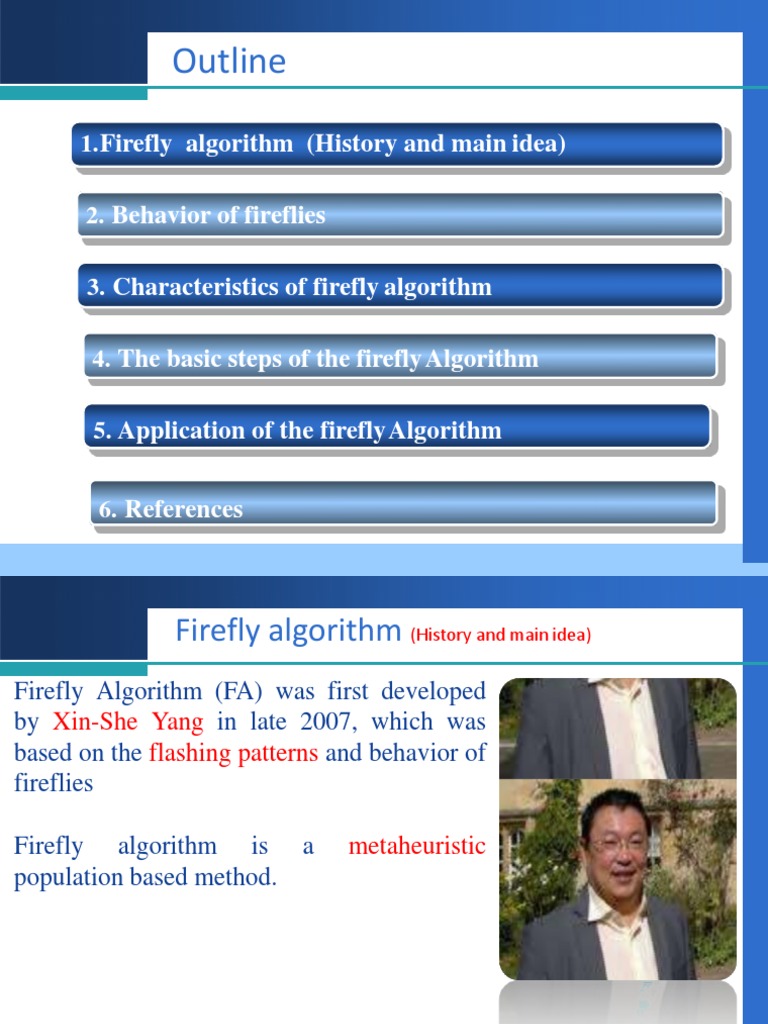 Outline

1.Firefly algorithm (History and main idea)

2. Behavior of fireflies

3. Characteristics of firefly algorithm

4. The basic steps of the firefly Algorithm

5. Application of the firefly Algorithm

6. References

Firefly algorithm (History and main idea)

Firefly Algorithm (FA) was first developed by Xin-She Yang in late 2007, which was based on the flashing patterns and behavior of fireflies

Firefly algorithm is a metaheuristic population based method.